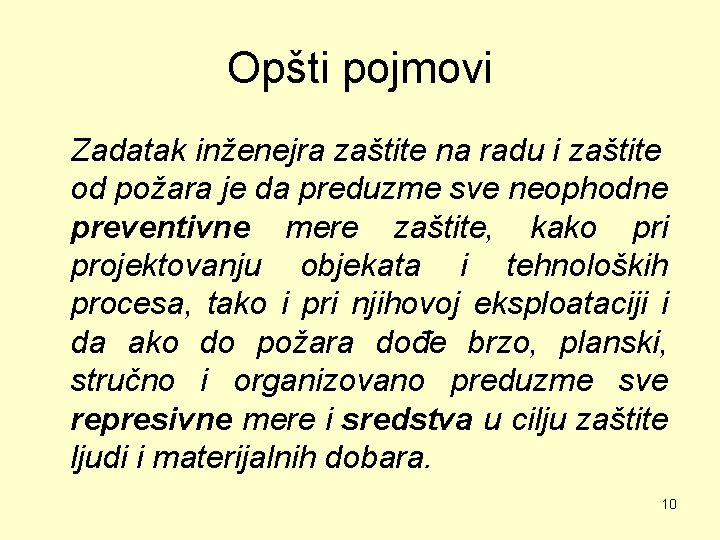 Opšti pojmovi

Zadatak inženejra zaštite na radu i zaštite od požara je da preduzme sve neophodne preventivne mere zaštite, kako pri projektovanju objekata i tehnoloških procesa, tako i pri njihovoj eksploataciji i da ako do požara dođe brzo, planski, stručno i organizovano preduzme sve represivne mere i sredstva u cilju zaštite ljudi i materijalnih dobara.

10